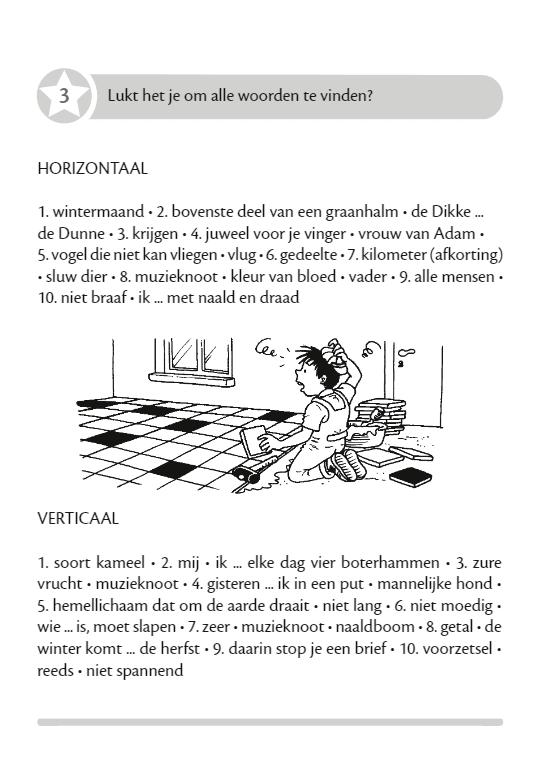 3

Lukt het je om alle woorden te vinden?

HORIZONTAAL

1. wintermaand • 2. bovenste deel van een graanhalm • de Dikke ... de Dunne • 3. krijgen • 4. juweel voor je vinger • vrouw van Adam • 5. vogel die niet kan vliegen • vlug • 6. gedeelte • 7. kilometer (afkorting) • sluw dier • 8. muzieknoot • kleur van bloed • vader • 9. alle mensen • 10. niet braaf • ik ... met naald en draad

VERTICAAL

1. soort kameel • 2. mij • ik ... elke dag vier boterhammen • 3. zure vrucht • muzieknoot • 4. gisteren ... ik in een put • mannelijke hond • 5. hemellichaam dat om de aarde draait • niet lang • 6. niet moedig • wie ... is, moet slapen • 7. zeer • muzieknoot • naaldboom • 8. getal • de winter komt ... de herfst • 9. daarin stop je een brief • 10. voorzetsel • reeds • niet spannend